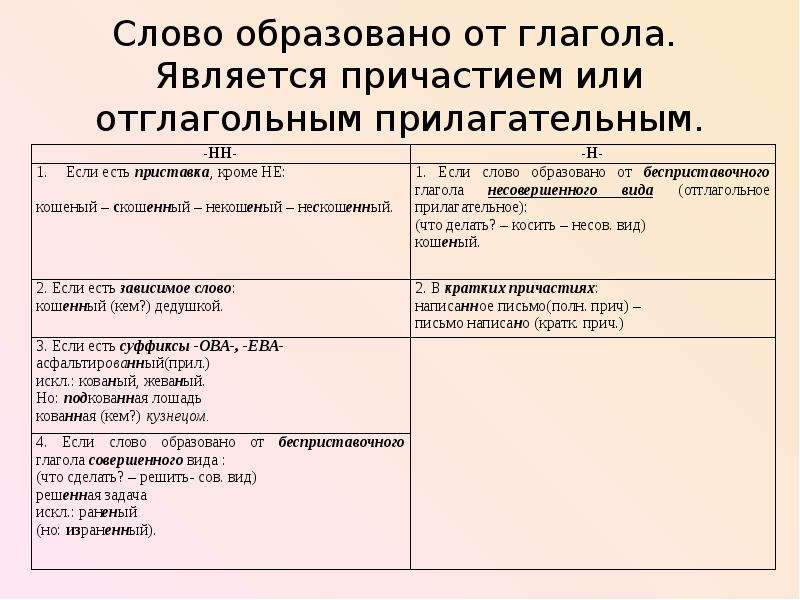 Слово образовано от глагола. Является причастием или отглагольным прилагательным.

| -НН- | -Н- |
|---|---|
| 1. Если есть приставка, кроме НЕ: кошеный – скошенный – некошеный – нескошенный. | 1. Если слово образовано от бесприставочного глагола несовершенного вида (отглагольное прилагательное): (что делать? – косить – несов. вид) кошеный. |
| 2. Если есть зависимое слово: кошенный (кем?) дедушкой. | 2. В кратких причастиях: написанное письмо(полн. прич) – письмо написано (кратк. прич.) |
| 3. Если есть суффиксы -ОВА-, -ЕВА- асфальтированный(прил.) искл.: кованый, жеваный. Но: подкованная лошадь кованная (кем?) кузнецом. | |
| 4. Если слово образовано от бесприставочного глагола совершенного вида : (что сделать? – решить- сов. вид) решенная задача искл.: раненый (но: израненный). | |